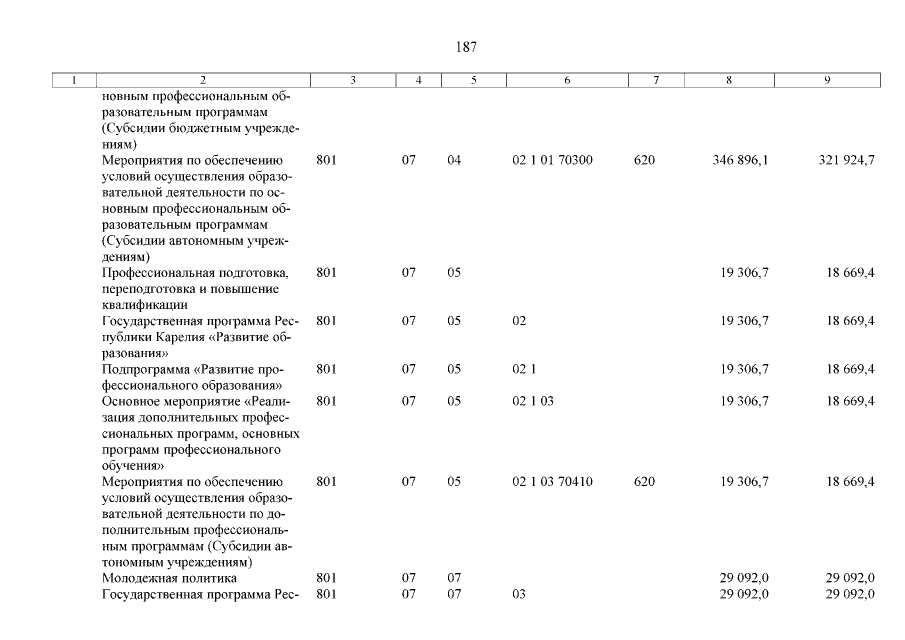 187

| 1 | 2 | 3 | 4 | 5 | 6 | 7 | 8 | 9 |
|---|---|---|---|---|---|---|---|---|
| | новным профессиональным образовательным программам (Субсидии бюджетным учреждениям) | | | | | | | |
| | Мероприятия по обеспечению условий осуществления образовательной деятельности по основным профессиональным образовательным программам (Субсидии автономным учреждениям) | 801 | 07 | 04 | 02 1 01 70300 | 620 | 346 896,1 | 321 924,7 |
| | Профессиональная подготовка, переподготовка и повышение квалификации | 801 | 07 | 05 | | | 19 306,7 | 18 669,4 |
| | Государственная программа Республики Карелия «Развитие образования» | 801 | 07 | 05 | 02 | | 19 306,7 | 18 669,4 |
| | Подпрограмма «Развитие профессионального образования» | 801 | 07 | 05 | 02 1 | | 19 306,7 | 18 669,4 |
| | Основное мероприятие «Реализация дополнительных профессиональных программ, основных программ профессионального обучения» | 801 | 07 | 05 | 02 1 03 | | 19 306,7 | 18 669,4 |
| | Мероприятия по обеспечению условий осуществления образовательной деятельности по дополнительным профессиональным программам (Субсидии автономным учреждениям) | 801 | 07 | 05 | 02 1 03 70410 | 620 | 19 306,7 | 18 669,4 |
| | Молодежная политика | 801 | 07 | 07 | | | 29 092,0 | 29 092,0 |
| | Государственная программа Рес- | 801 | 07 | 07 | 03 | | 29 092,0 | 29 092,0 |